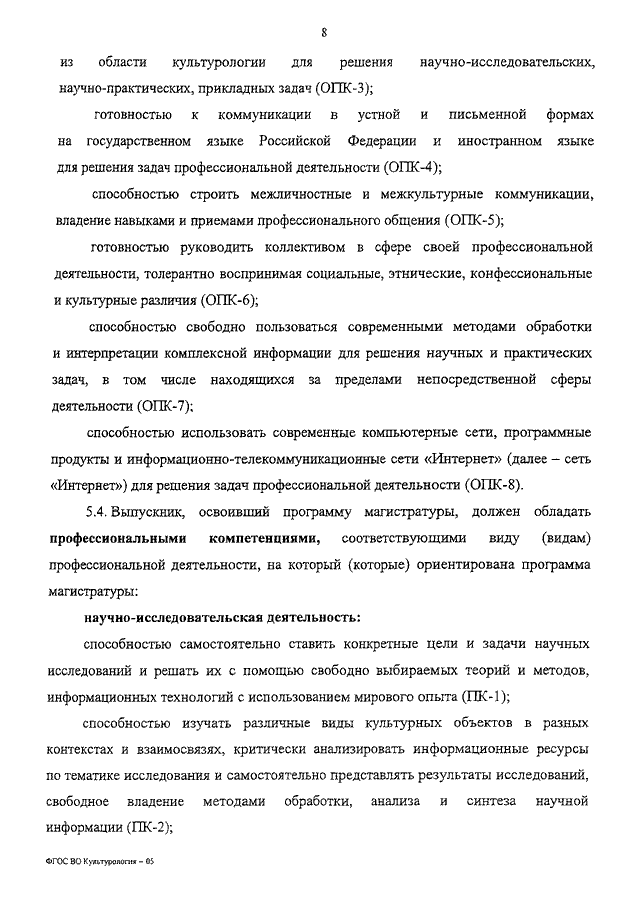 8

из области культурологии для решения научно-исследовательских, научно-практических, прикладных задач (ОПК-3);

готовностью к коммуникации в устной и письменной формах на государственном языке Российской Федерации и иностранном языке для решения задач профессиональной деятельности (ОПК-4);

способностью строить межличностные и межкультурные коммуникации, владение навыками и приемами профессионального общения (ОПК-5);

готовностью руководить коллективом в сфере своей профессиональной деятельности, толерантно воспринимая социальные, этнические, конфессиональные и культурные различия (ОПК-6);

способностью свободно пользоваться современными методами обработки и интерпретации комплексной информации для решения научных и практических задач, в том числе находящихся за пределами непосредственной сферы деятельности (ОПК-7);

способностью использовать современные компьютерные сети, программные продукты и информационно-телекоммуникационные сети «Интернет» (далее – сеть «Интернет») для решения задач профессиональной деятельности (ОПК-8).

5.4. Выпускник, освоивший программу магистратуры, должен обладать **профессиональными компетенциями,** соответствующими виду (видам) профессиональной деятельности, на который (которые) ориентирована программа магистратуры:

**научно-исследовательская деятельность:**

способностью самостоятельно ставить конкретные цели и задачи научных исследований и решать их с помощью свободно выбираемых теорий и методов, информационных технологий с использованием мирового опыта (ПК-1);

способностью изучать различные виды культурных объектов в разных контекстах и взаимосвязях, критически анализировать информационные ресурсы по тематике исследования и самостоятельно представлять результаты исследований, свободное владение методами обработки, анализа и синтеза научной информации (ПК-2);

ФГОС ВО Культурология – 05